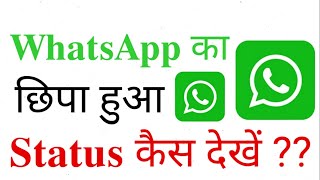 WhatsApp का
छिपा हुआ
Status कैस देखें ??